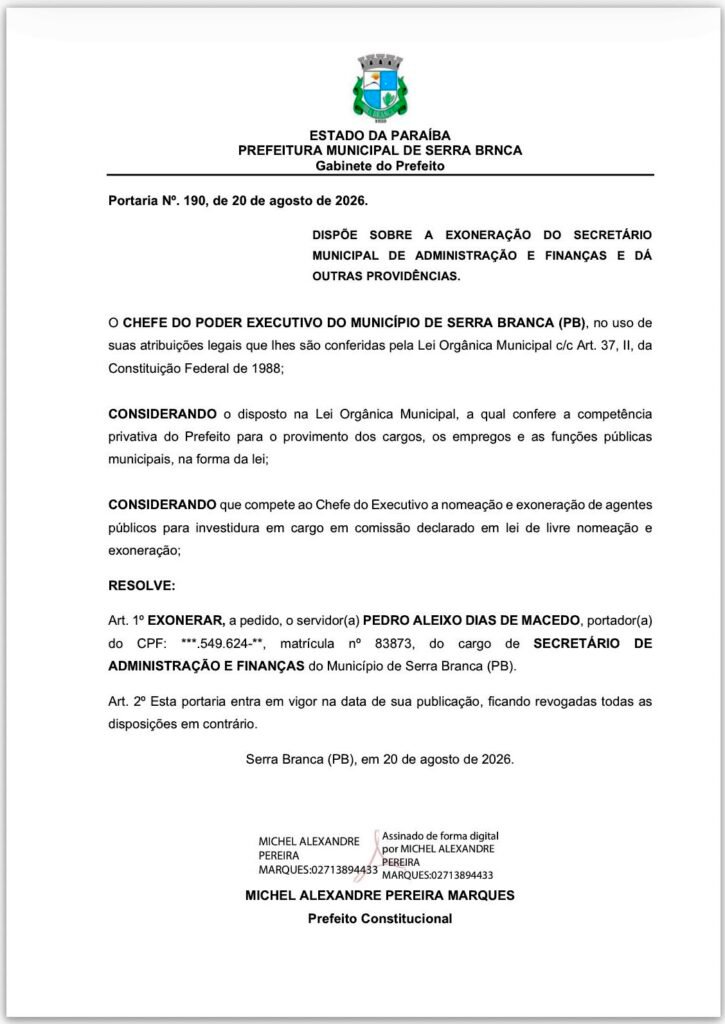 ESTADO DA PARAÍBA
PREFEITURA MUNICIPAL DE SERRA BRNCA
Gabinete do Prefeito

Portaria Nº. 190, de 20 de agosto de 2026.

DISPÕE SOBRE A EXONERAÇÃO DO SECRETÁRIO MUNICIPAL DE ADMINISTRAÇÃO E FINANÇAS E DÁ OUTRAS PROVIDÊNCIAS.

O CHEFE DO PODER EXECUTIVO DO MUNICÍPIO DE SERRA BRANCA (PB), no uso de suas atribuições legais que lhes são conferidas pela Lei Orgânica Municipal c/c Art. 37, II, da Constituição Federal de 1988;

CONSIDERANDO o disposto na Lei Orgânica Municipal, a qual confere a competência privativa do Prefeito para o provimento dos cargos, os empregos e as funções públicas municipais, na forma da lei;

CONSIDERANDO que compete ao Chefe do Executivo a nomeação e exoneração de agentes públicos para investidura em cargo em comissão declarado em lei de livre nomeação e exoneração;

RESOLVE:

Art. 1º EXONERAR, a pedido, o servidor(a) PEDRO ALEIXO DIAS DE MACEDO, portador(a) do CPF: ***.549.624-**, matrícula nº 83873, do cargo de SECRETÁRIO DE ADMINISTRAÇÃO E FINANÇAS do Município de Serra Branca (PB).

Art. 2º Esta portaria entra em vigor na data de sua publicação, ficando revogadas todas as disposições em contrário.

Serra Branca (PB), em 20 de agosto de 2026.

MICHEL ALEXANDRE PEREIRA MARQUES:02713894433
Assinado de forma digital por MICHEL ALEXANDRE PEREIRA MARQUES:02713894433

MICHEL ALEXANDRE PEREIRA MARQUES
Prefeito Constitucional